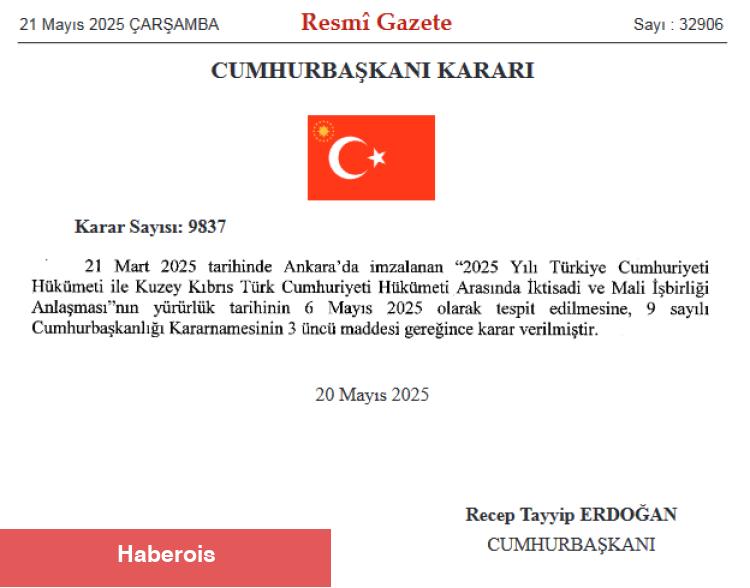 21 Mayıs 2025 ÇARŞAMBA

Resmî Gazete

Sayı : 32906

CUMHURBAŞKANI KARARI

Karar Sayısı: 9837

21 Mart 2025 tarihinde Ankara'da imzalanan "2025 Yılı Türkiye Cumhuriyeti Hükümeti ile Kuzey Kıbrıs Türk Cumhuriyeti Hükümeti Arasında İktisadi ve Mali İşbirliği Anlaşması"nın yürürlük tarihinin 6 Mayıs 2025 olarak tespit edilmesine, 9 sayılı Cumhurbaşkanlığı Kararnamesinin 3 üncü maddesi gereğince karar verilmiştir.

20 Mayıs 2025

Recep Tayyip ERDOĞAN
CUMHURBAŞKANI

Haberois